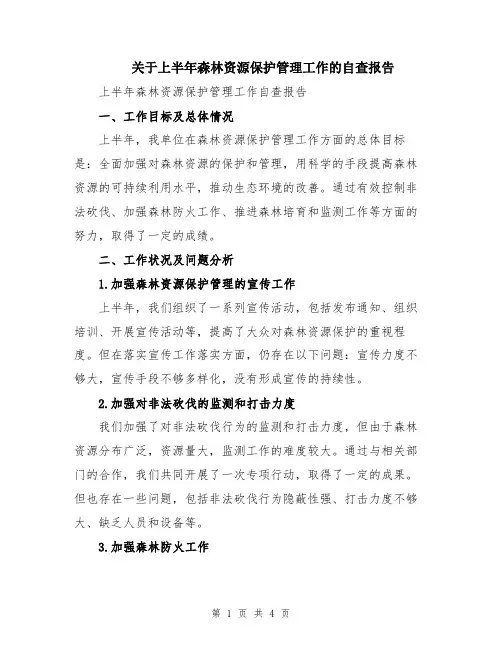 关于上半年森林资源保护管理工作的自查报告

上半年森林资源保护管理工作自查报告

一、工作目标及总体情况

上半年，我单位在森林资源保护管理工作方面的总体目标是：全面加强对森林资源的保护和管理，用科学的手段提高森林资源的可持续利用水平，推动生态环境的改善。通过有效控制非法砍伐、加强森林防火工作、推进森林培育和监测工作等方面的努力，取得了一定的成绩。

二、工作状况及问题分析

1.加强森林资源保护管理的宣传工作

上半年，我们组织了一系列宣传活动，包括发布通知、组织培训、开展宣传活动等，提高了大众对森林资源保护的重视程度。但在落实宣传工作落实方面，仍存在以下问题：宣传力度不够大，宣传手段不够多样化，没有形成宣传的持续性。

2.加强对非法砍伐的监测和打击力度

我们加强了对非法砍伐行为的监测和打击力度，但由于森林资源分布广泛，资源量大，监测工作的难度较大。通过与相关部门的合作，我们共同开展了一次专项行动，取得了一定的成果。但也存在一些问题，包括非法砍伐行为隐蔽性强、打击力度不够大、缺乏人员和设备等。

3.加强森林防火工作

第 1 页 共 4 页